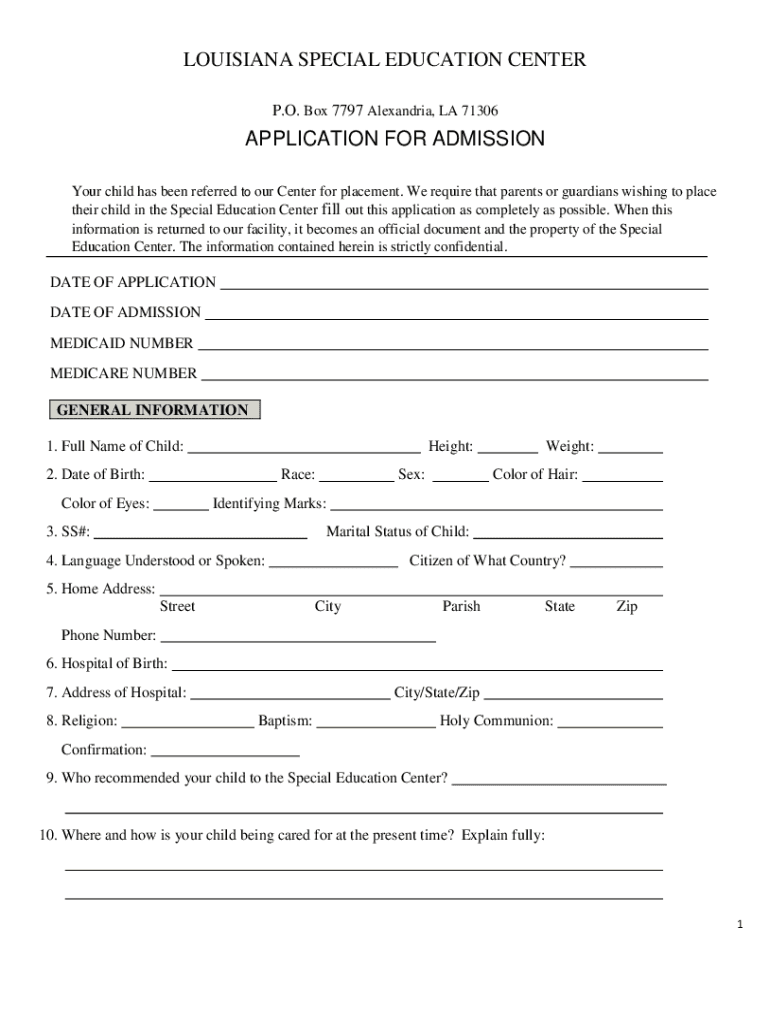 LOUISIANA SPECIAL EDUCATION CENTER

P.O. Box 7797 Alexandria, LA 71306

APPLICATION FOR ADMISSION

Your child has been referred to our Center for placement. We require that parents or guardians wishing to place their child in the Special Education Center fill out this application as completely as possible. When this information is returned to our facility, it becomes an official document and the property of the Special Education Center. The information contained herein is strictly confidential.

DATE OF APPLICATION

DATE OF ADMISSION

MEDICAID NUMBER

MEDICARE NUMBER

GENERAL INFORMATION

1. Full Name of Child: Height: Weight:

2. Date of Birth: Race: Sex: Color of Hair:

Color of Eyes: Identifying Marks:

3. SS#: Marital Status of Child:

4. Language Understood or Spoken: Citizen of What Country?

5. Home Address:
Street City Parish State Zip

Phone Number:

6. Hospital of Birth:

7. Address of Hospital: City/State/Zip

8. Religion: Baptism: Holy Communion:

Confirmation:

9. Who recommended your child to the Special Education Center?

10. Where and how is your child being cared for at the present time? Explain fully:

1